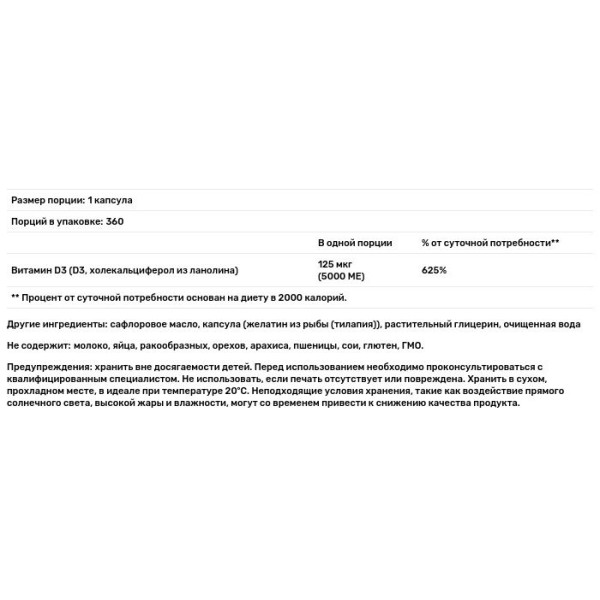 Размер порции: 1 капсула

Порций в упаковке: 360

| | В одной порции | % от суточной потребности** |
|---|---|---|
| Витамин D3 (D3, холекальциферол из ланолина) | 125 мкг (5000 МЕ) | 625% |

** Процент от суточной потребности основан на диету в 2000 калорий.

Другие ингредиенты: сафлоровое масло, капсула (желатин из рыбы (тилапия)), растительный глицерин, очищенная вода

Не содержит: молоко, яйца, ракообразных, орехов, арахиса, пшеницы, сои, глютен, ГМО.

Предупреждения: хранить вне досягаемости детей. Перед использованием необходимо проконсультироваться с квалифицированным специалистом. Не использовать, если печать отсутствует или повреждена. Хранить в сухом, прохладном месте, в идеале при температуре 20°C. Неподходящие условия хранения, такие как воздействие прямого солнечного света, высокой жары и влажности, могут со временем привести к снижению качества продукта.